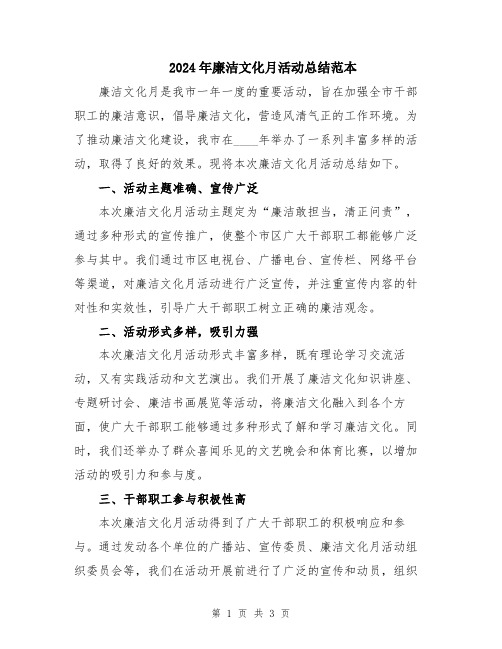 2024年廉洁文化月活动总结范本

廉洁文化月是我市一年一度的重要活动，旨在加强全市干部职工的廉洁意识，倡导廉洁文化，营造风清气正的工作环境。为了推动廉洁文化建设，我市在____年举办了一系列丰富多样的活动，取得了良好的效果。现将本次廉洁文化月活动总结如下。

一、活动主题准确、宣传广泛

本次廉洁文化月活动主题定为“廉洁敢担当，清正问责”，通过多种形式的宣传推广，使整个市区广大干部职工都能够广泛参与其中。我们通过市区电视台、广播电台、宣传栏、网络平台等渠道，对廉洁文化月活动进行广泛宣传，并注重宣传内容的针对性和实效性，引导广大干部职工树立正确的廉洁观念。

二、活动形式多样，吸引力强

本次廉洁文化月活动形式丰富多样，既有理论学习交流活动，又有实践活动和文艺演出。我们开展了廉洁文化知识讲座、专题研讨会、廉洁书画展览等活动，将廉洁文化融入到各个方面，使广大干部职工能够通过多种形式了解和学习廉洁文化。同时，我们还举办了群众喜闻乐见的文艺晚会和体育比赛，以增加活动的吸引力和参与度。

三、干部职工参与积极性高

本次廉洁文化月活动得到了广大干部职工的积极响应和参与。通过发动各个单位的广播站、宣传委员、廉洁文化月活动组织委员会等，我们在活动开展前进行了广泛的宣传和动员，组织

第 1 页 共 3 页